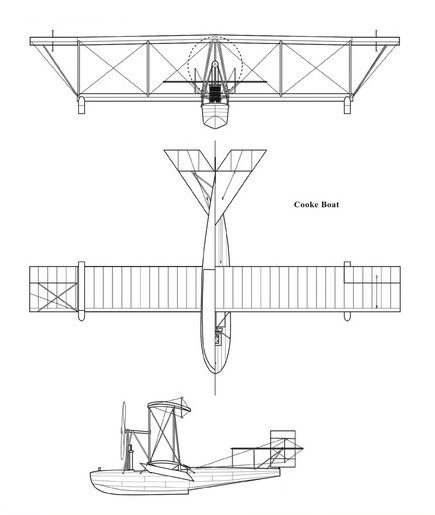 Cooke Boat